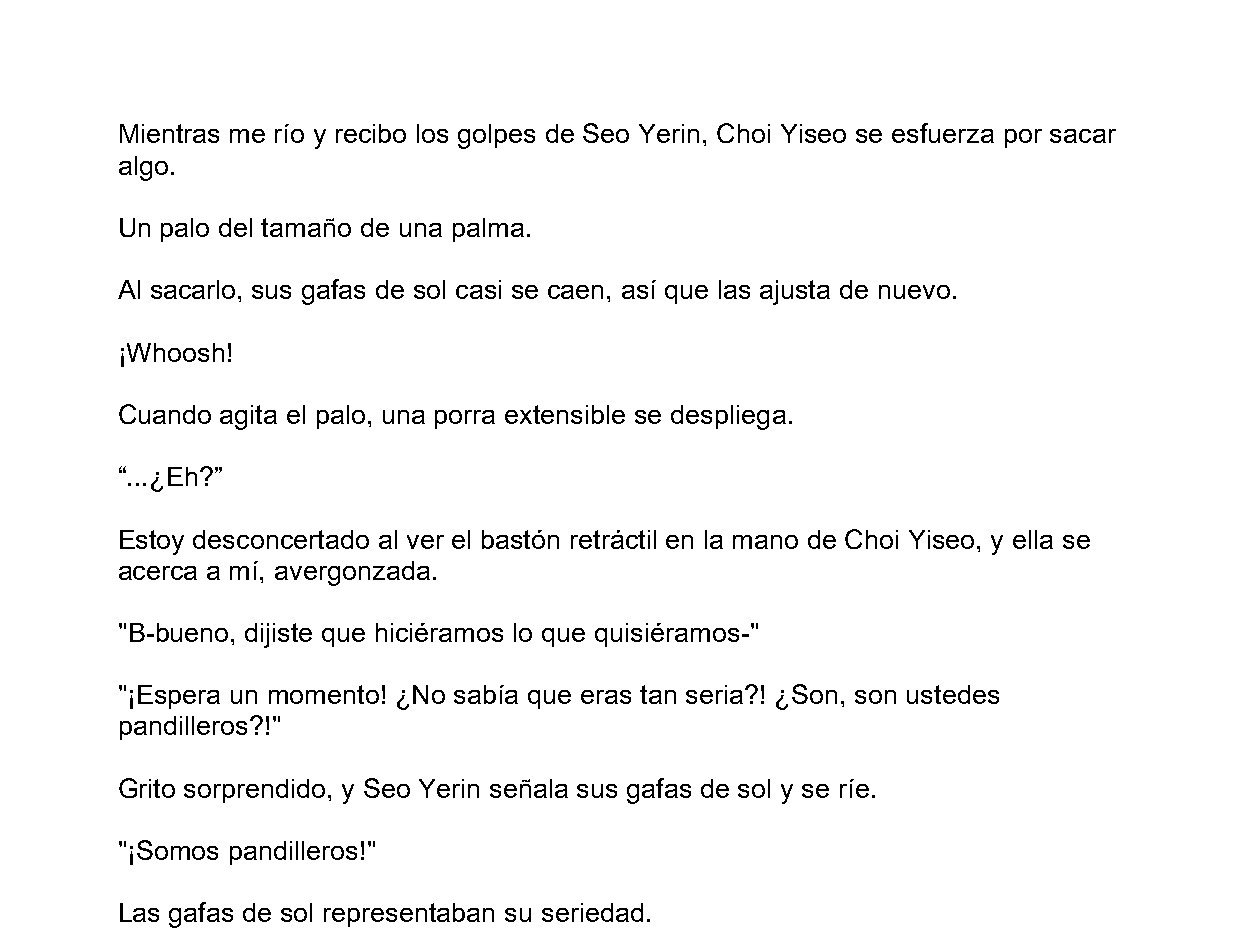 Mientras me río y recibo los golpes de Seo Yerin, Choi Yiseo se esfuerza por sacar algo.

Un palo del tamaño de una palma.

Al sacarlo, sus gafas de sol casi se caen, así que las ajusta de nuevo.

¡Whoosh!

Cuando agita el palo, una porra extensible se despliega.

“...¿Eh?”

Estoy desconcertado al ver el bastón retráctil en la mano de Choi Yiseo, y ella se acerca a mí, avergonzada.

"B-bueno, dijiste que hiciéramos lo que quisiéramos-"

"¡Espera un momento! ¿No sabía que eras tan seria?! ¿Son, son ustedes pandilleros?!"

Grito sorprendido, y Seo Yerin señala sus gafas de sol y se ríe.

"¡Somos pandilleros!"

Las gafas de sol representaban su seriedad.